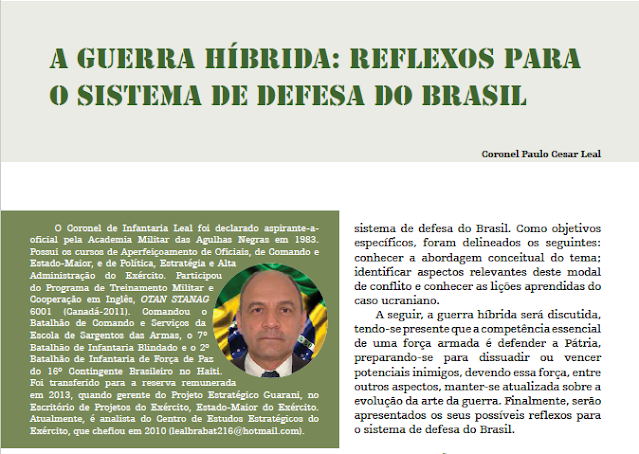 A GUERRA HÍBRIDA: REFLEXOS PARA O SISTEMA DE DEFESA DO BRASIL

Coronel Paulo Cesar Leal

O Coronel de Infantaria Leal foi declarado aspirante-a-oficial pela Academia Militar das Agulhas Negras em 1983. Possui os cursos de Aperfeiçoamento de Oficiais, de Comando e Estado-Maior, e de Política, Estratégia e Alta Administração do Exército. Participou do Programa de Treinamento Militar e Cooperação em Inglês, OTAN STANAG 6001 (Canadá-2011). Comandou o Batalhão de Comando e Serviços da Escola de Sargentos das Armas, o 7º Batalhão de Infantaria Blindado e o 2º Batalhão de Infantaria de Força de Paz do 16º Contingente Brasileiro no Haiti. Foi transferido para a reserva remunerada em 2013, quando gerente do Projeto Estratégico Guarani, no Escritório de Projetos do Exército, Estado-Maior do Exército. Atualmente, é analista do Centro de Estudos Estratégicos do Exército, que chefiou em 2010 (lealbrabat216@hotmail.com).

sistema de defesa do Brasil. Como objetivos específicos, foram delineados os seguintes: conhecer a abordagem conceitual do tema; identificar aspectos relevantes deste modal de conflito e conhecer as lições aprendidas do caso ucraniano.

A seguir, a guerra híbrida será discutida, tendo-se presente que a competência essencial de uma força armada é defender a Pátria, preparando-se para dissuadir ou vencer potenciais inimigos, devendo essa força, entre outros aspectos, manter-se atualizada sobre a evolução da arte da guerra. Finalmente, serão apresentados os seus possíveis reflexos para o sistema de defesa do Brasil.